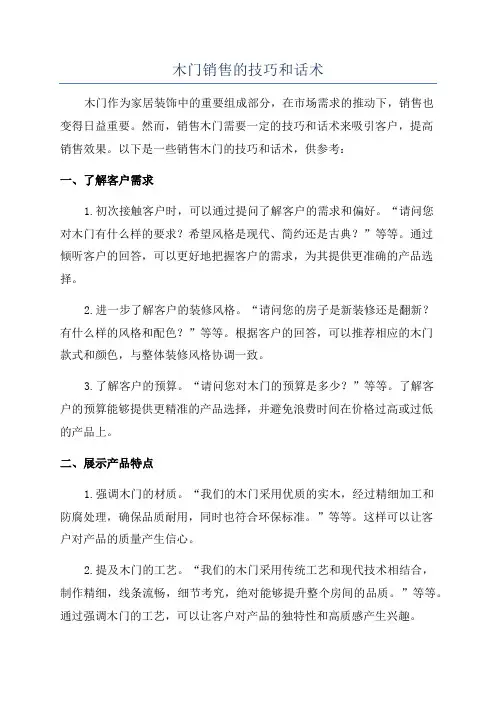 木门销售的技巧和话术

木门作为家居装饰中的重要组成部分，在市场需求的推动下，销售也变得日益重要。然而，销售木门需要一定的技巧和话术来吸引客户，提高销售效果。以下是一些销售木门的技巧和话术，供参考：

一、了解客户需求

1.初次接触客户时，可以通过提问了解客户的需求和偏好。“请问您对木门有什么样的要求？希望风格是现代、简约还是古典？”等等。通过倾听客户的回答，可以更好地把握客户的需求，为其提供更准确的产品选择。

2.进一步了解客户的装修风格。“请问您的房子是新装修还是翻新？有什么样的风格和配色？”等等。根据客户的回答，可以推荐相应的木门款式和颜色，与整体装修风格协调一致。

3.了解客户的预算。“请问您对木门的预算是多少？”等等。了解客户的预算能够提供更精准的产品选择，并避免浪费时间在价格过高或过低的产品上。

二、展示产品特点

1.强调木门的材质。“我们的木门采用优质的实木，经过精细加工和防腐处理，确保品质耐用，同时也符合环保标准。”等等。这样可以让客户对产品的质量产生信心。

2.提及木门的工艺。“我们的木门采用传统工艺和现代技术相结合，制作精细，线条流畅，细节考究，绝对能够提升整个房间的品质。”等等。通过强调木门的工艺，可以让客户对产品的独特性和高质感产生兴趣。